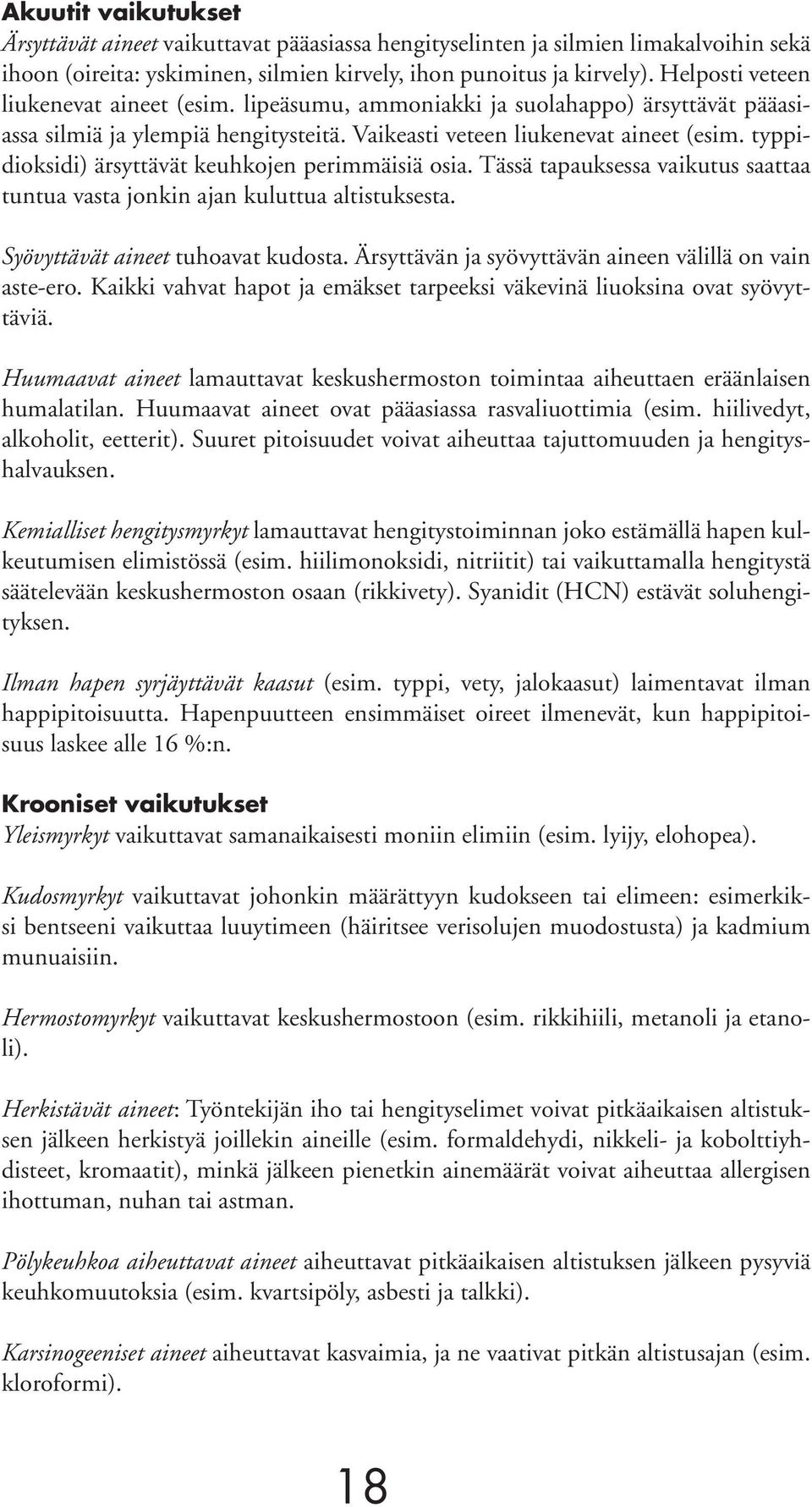 Akuutit vaikutukset
Ärsyttävät aineet vaikuttavat pääasiassa hengityselinten ja silmien limakalvoihin sekä ihoon (oireita: yskiminen, silmien kirvely, ihon punoitus ja kirvely). Helposti veteen liukenevat aineet (esim. lipeäsumu, ammoniakki ja suolahappo) ärsyttävät pääasiassa silmiä ja ylempiä hengitysteitä. Vaikeasti veteen liukenevat aineet (esim. typpidioksidi) ärsyttävät keuhkojen perimmäisiä osia. Tässä tapauksessa vaikutus saattaa tuntua vasta jonkin ajan kuluttua altistuksesta.

Syövyttävät aineet tuhoavat kudosta. Ärsyttävän ja syövyttävän aineen välillä on vain aste-ero. Kaikki vahvat hapot ja emäkset tarpeeksi väkevinä liuoksina ovat syövyttäviä.

Huumaavat aineet lamauttavat keskushermoston toimintaa aiheuttaen eräänlaisen humalatilan. Huumaavat aineet ovat pääasiassa rasvaliuottimia (esim. hiilivedyt, alkoholit, eetterit). Suuret pitoisuudet voivat aiheuttaa tajuttomuuden ja hengityshalvauksen.

Kemialliset hengitysmyrkyt lamauttavat hengitystoiminnan joko estämällä hapen kulkeutumisen elimistössä (esim. hiilimonoksidi, nitriitit) tai vaikuttamalla hengitystä säätelevään keskushermoston osaan (rikkivety). Syanidit (HCN) estävät soluhengityksen.

Ilman hapen syrjäyttävät kaasut (esim. typpi, vety, jalokaasut) laimentavat ilman happipitoisuutta. Hapenpuutteen ensimmäiset oireet ilmenevät, kun happipitoisuus laskee alle 16 %:n.

Krooniset vaikutukset
Yleismyrkyt vaikuttavat samanaikaisesti moniin elimiin (esim. lyijy, elohopea).

Kudosmyrkyt vaikuttavat johonkin määrättyyn kudokseen tai elimeen: esimerkiksi bentseeni vaikuttaa luuytimeen (häiritsee verisolujen muodostusta) ja kadmium munuaisiin.

Hermostomyrkyt vaikuttavat keskushermostoon (esim. rikkihiili, metanoli ja etanoli).

Herkistävät aineet: Työntekijän iho tai hengityselimet voivat pitkäaikaisen altistuksen jälkeen herkistyä joillekin aineille (esim. formaldehydi, nikkeli- ja kobolttiyhdisteet, kromaatit), minkä jälkeen pienetkin ainemäärät voivat aiheuttaa allergisen ihottuman, nuhan tai astman.

Pölykeuhkoa aiheuttavat aineet aiheuttavat pitkäaikaisen altistuksen jälkeen pysyviä keuhkomuutoksia (esim. kvartsipöly, asbesti ja talkki).

Karsinogeeniset aineet aiheuttavat kasvaimia, ja ne vaativat pitkän altistusajan (esim. kloroformi).

18